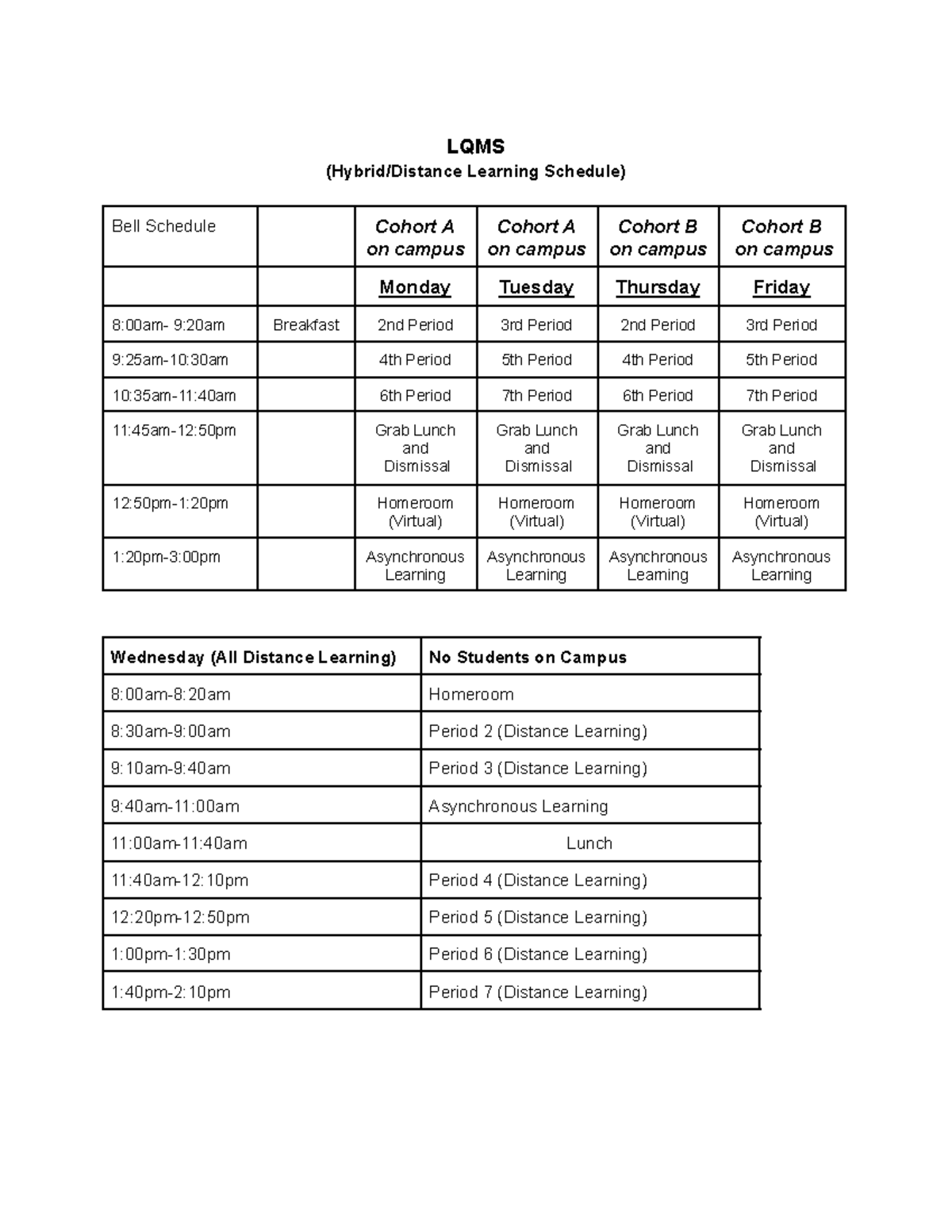 LQMS
(Hybrid/Distance Learning Schedule)

| Bell Schedule | | Cohort A on campus | Cohort A on campus | Cohort B on campus | Cohort B on campus |
|---|---|---|---|---|---|
| | | Monday | Tuesday | Thursday | Friday |
| 8:00am- 9:20am | Breakfast | 2nd Period | 3rd Period | 2nd Period | 3rd Period |
| 9:25am-10:30am | | 4th Period | 5th Period | 4th Period | 5th Period |
| 10:35am-11:40am | | 6th Period | 7th Period | 6th Period | 7th Period |
| 11:45am-12:50pm | | Grab Lunch and Dismissal | Grab Lunch and Dismissal | Grab Lunch and Dismissal | Grab Lunch and Dismissal |
| 12:50pm-1:20pm | | Homeroom (Virtual) | Homeroom (Virtual) | Homeroom (Virtual) | Homeroom (Virtual) |
| 1:20pm-3:00pm | | Asynchronous Learning | Asynchronous Learning | Asynchronous Learning | Asynchronous Learning |

| Wednesday (All Distance Learning) | No Students on Campus |
|---|---|
| 8:00am-8:20am | Homeroom |
| 8:30am-9:00am | Period 2 (Distance Learning) |
| 9:10am-9:40am | Period 3 (Distance Learning) |
| 9:40am-11:00am | Asynchronous Learning |
| 11:00am-11:40am | Lunch |
| 11:40am-12:10pm | Period 4 (Distance Learning) |
| 12:20pm-12:50pm | Period 5 (Distance Learning) |
| 1:00pm-1:30pm | Period 6 (Distance Learning) |
| 1:40pm-2:10pm | Period 7 (Distance Learning) |